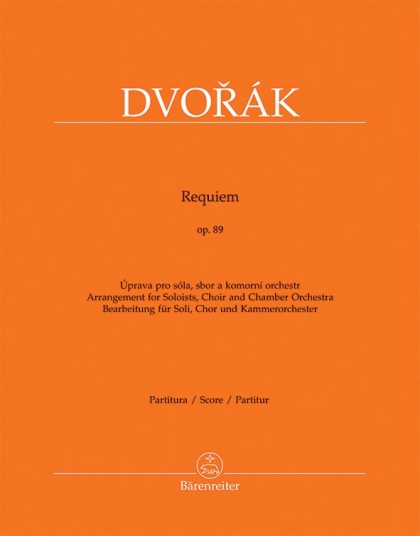 DVOŘÁK

Requiem

op. 89

Úprava pro sóla, sbor a komorní orchestr
Arrangement for Soloists, Choir and Chamber Orchestra
Bearbeitung für Soli, Chor und Kammerorchester

Partitura / Score / Partitur

Bärenreiter